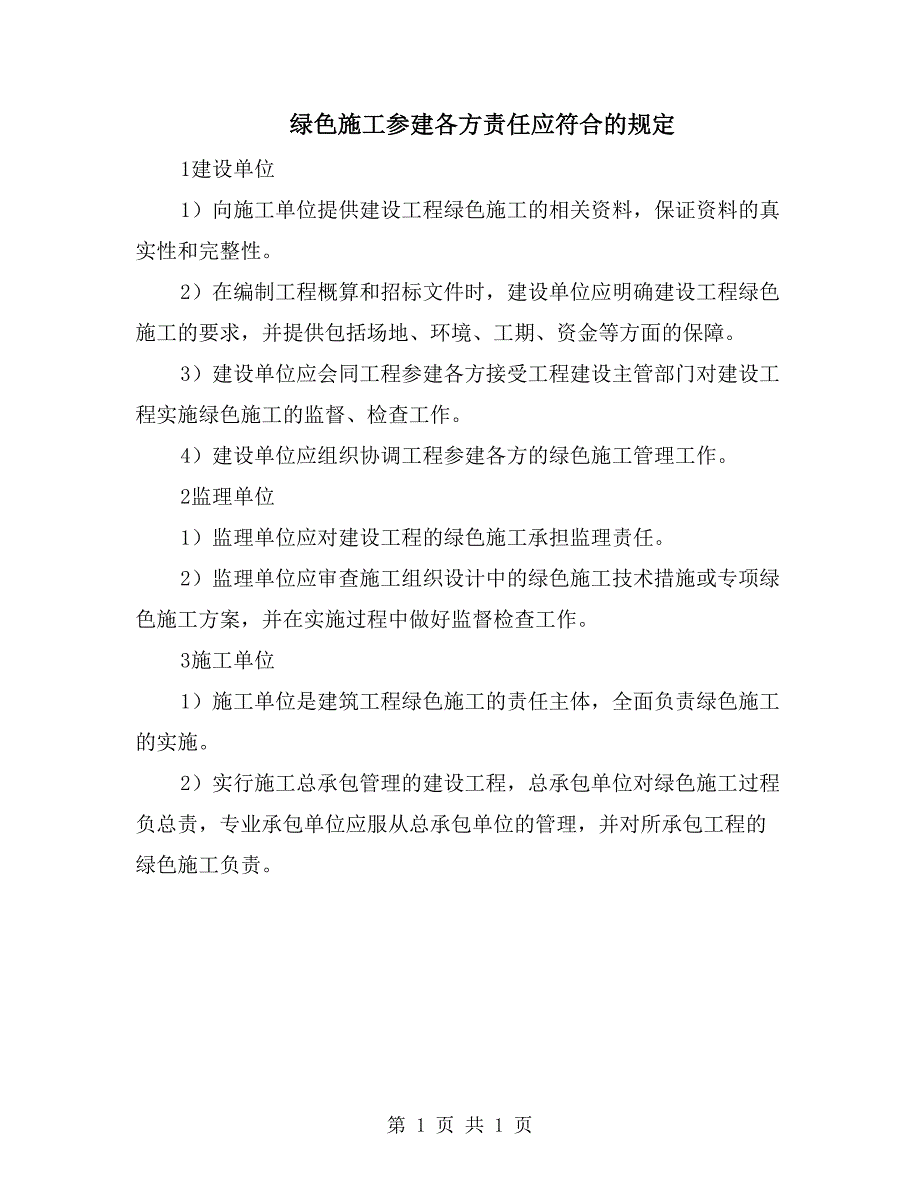 绿色施工参建各方责任应符合的规定

1建设单位

1）向施工单位提供建设工程绿色施工的相关资料，保证资料的真实性和完整性。

2）在编制工程概算和招标文件时，建设单位应明确建设工程绿色施工的要求，并提供包括场地、环境、工期、资金等方面的保障。

3）建设单位应会同工程参建各方接受工程建设主管部门对建设工程实施绿色施工的监督、检查工作。

4）建设单位应组织协调工程参建各方的绿色施工管理工作。

2监理单位

1）监理单位应对建设工程的绿色施工承担监理责任。

2）监理单位应审查施工组织设计中的绿色施工技术措施或专项绿色施工方案，并在实施过程中做好监督检查工作。

3施工单位

1）施工单位是建筑工程绿色施工的责任主体，全面负责绿色施工的实施。

2）实行施工总承包管理的建设工程，总承包单位对绿色施工过程负总责，专业承包单位应服从总承包单位的管理，并对所承包工程的绿色施工负责。

第 1 页 共 1 页